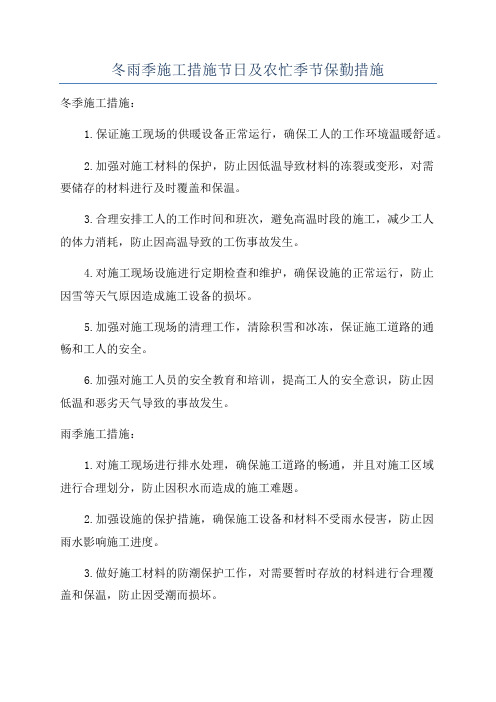 冬雨季施工措施节日及农忙季节保勤措施

冬季施工措施：

1.保证施工现场的供暖设备正常运行，确保工人的工作环境温暖舒适。

2.加强对施工材料的保护，防止因低温导致材料的冻裂或变形，对需要储存的材料进行及时覆盖和保温。

3.合理安排工人的工作时间和班次，避免高温时段的施工，减少工人的体力消耗，防止因高温导致的工伤事故发生。

4.对施工现场设施进行定期检查和维护，确保设施的正常运行，防止因雪等天气原因造成施工设备的损坏。

5.加强对施工现场的清理工作，清除积雪和冰冻，保证施工道路的通畅和工人的安全。

6.加强对施工人员的安全教育和培训，提高工人的安全意识，防止因低温和恶劣天气导致的事故发生。

雨季施工措施：

1.对施工现场进行排水处理，确保施工道路的畅通，并且对施工区域进行合理划分，防止因积水而造成的施工难题。

2.加强设施的保护措施，确保施工设备和材料不受雨水侵害，防止因雨水影响施工进度。

3.做好施工材料的防潮保护工作，对需要暂时存放的材料进行合理覆盖和保温，防止因受潮而损坏。